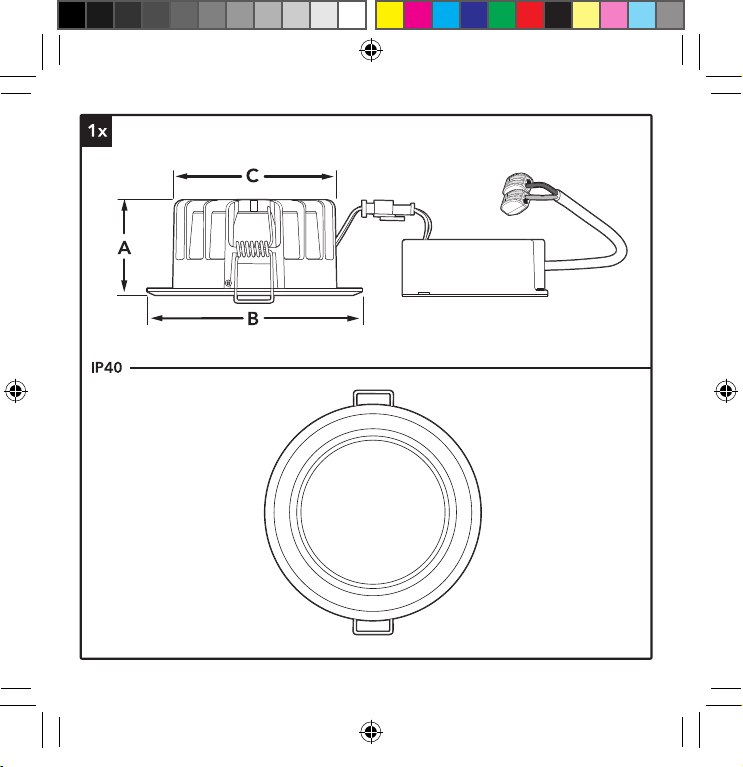 1x

C

A

B

IP40